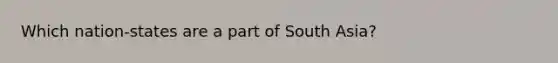 Which nation-states are a part of South Asia?